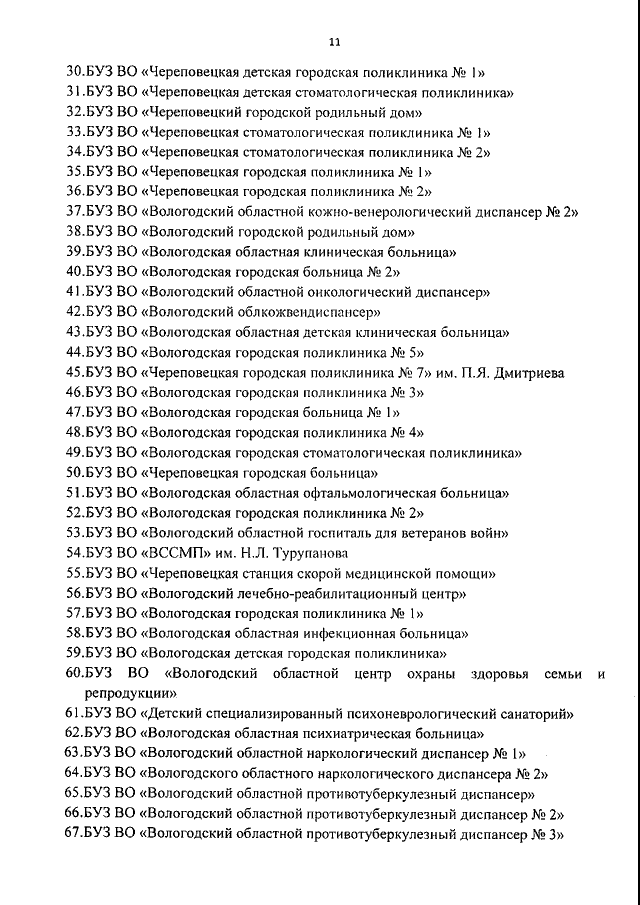 11

30.БУЗ ВО «Череповецкая детская городская поликлиника № 1»
31.БУЗ ВО «Череповецкая детская стоматологическая поликлиника»
32.БУЗ ВО «Череповецкий городской родильный дом»
33.БУЗ ВО «Череповецкая стоматологическая поликлиника № 1»
34.БУЗ ВО «Череповецкая стоматологическая поликлиника № 2»
35.БУЗ ВО «Череповецкая городская поликлиника № 1»
36.БУЗ ВО «Череповецкая городская поликлиника № 2»
37.БУЗ ВО «Вологодский областной кожно-венерологический диспансер № 2»
38.БУЗ ВО «Вологодский городской родильный дом»
39.БУЗ ВО «Вологодская областная клиническая больница»
40.БУЗ ВО «Вологодская городская больница № 2»
41.БУЗ ВО «Вологодский областной онкологический диспансер»
42.БУЗ ВО «Вологодский облкожвендиспансер»
43.БУЗ ВО «Вологодская областная детская клиническая больница»
44.БУЗ ВО «Вологодская городская поликлиника № 5»
45.БУЗ ВО «Череповецкая городская поликлиника № 7» им. П.Я. Дмитриева
46.БУЗ ВО «Вологодская городская поликлиника № 3»
47.БУЗ ВО «Вологодская городская больница № 1»
48.БУЗ ВО «Вологодская городская поликлиника № 4»
49.БУЗ ВО «Вологодская городская стоматологическая поликлиника»
50.БУЗ ВО «Череповецкая городская больница»
51.БУЗ ВО «Вологодская областная офтальмологическая больница»
52.БУЗ ВО «Вологодская городская поликлиника № 2»
53.БУЗ ВО «Вологодский областной госпиталь для ветеранов войн»
54.БУЗ ВО «ВССМП» им. Н.Л. Турупанова
55.БУЗ ВО «Череповецкая станция скорой медицинской помощи»
56.БУЗ ВО «Вологодский лечебно-реабилитационный центр»
57.БУЗ ВО «Вологодская городская поликлиника № 1»
58.БУЗ ВО «Вологодская областная инфекционная больница»
59.БУЗ ВО «Вологодская детская городская поликлиника»
60.БУЗ ВО «Вологодский областной центр охраны здоровья семьи и репродукции»
61.БУЗ ВО «Детский специализированный психоневрологический санаторий»
62.БУЗ ВО «Вологодская областная психиатрическая больница»
63.БУЗ ВО «Вологодский областной наркологический диспансер № 1»
64.БУЗ ВО «Вологодского областного наркологического диспансера № 2»
65.БУЗ ВО «Вологодский областной противотуберкулезный диспансер»
66.БУЗ ВО «Вологодский областной противотуберкулезный диспансер № 2»
67.БУЗ ВО «Вологодский областной противотуберкулезный диспансер № 3»